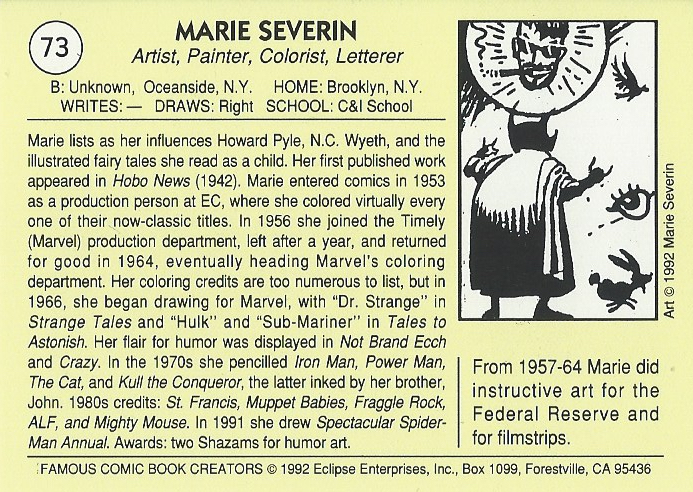 73

MARIE SEVERIN
Artist, Painter, Colorist, Letterer

B: Unknown, Oceanside, N.Y. HOME: Brooklyn, N.Y.
WRITES: — DRAWS: Right SCHOOL: C&I School

Marie lists as her influences Howard Pyle, N.C. Wyeth, and the illustrated fairy tales she read as a child. Her first published work appeared in Hobo News (1942). Marie entered comics in 1953 as a production person at EC, where she colored virtually every one of their now-classic titles. In 1956 she joined the Timely (Marvel) production department, left after a year, and returned for good in 1964, eventually heading Marvel's coloring department. Her coloring credits are too numerous to list, but in 1966, she began drawing for Marvel, with "Dr. Strange" in Strange Tales and "Hulk" and "Sub-Mariner" in Tales to Astonish. Her flair for humor was displayed in Not Brand Ecch and Crazy. In the 1970s she pencilled Iron Man, Power Man, The Cat, and Kull the Conqueror, the latter inked by her brother, John. 1980s credits: St. Francis, Muppet Babies, Fraggle Rock, ALF, and Mighty Mouse. In 1991 she drew Spectacular Spider-Man Annual. Awards: two Shazams for humor art.

Art © 1992 Marie Severin

From 1957-64 Marie did instructive art for the Federal Reserve and for filmstrips.

FAMOUS COMIC BOOK CREATORS © 1992 Eclipse Enterprises, Inc., Box 1099, Forestville, CA 95436